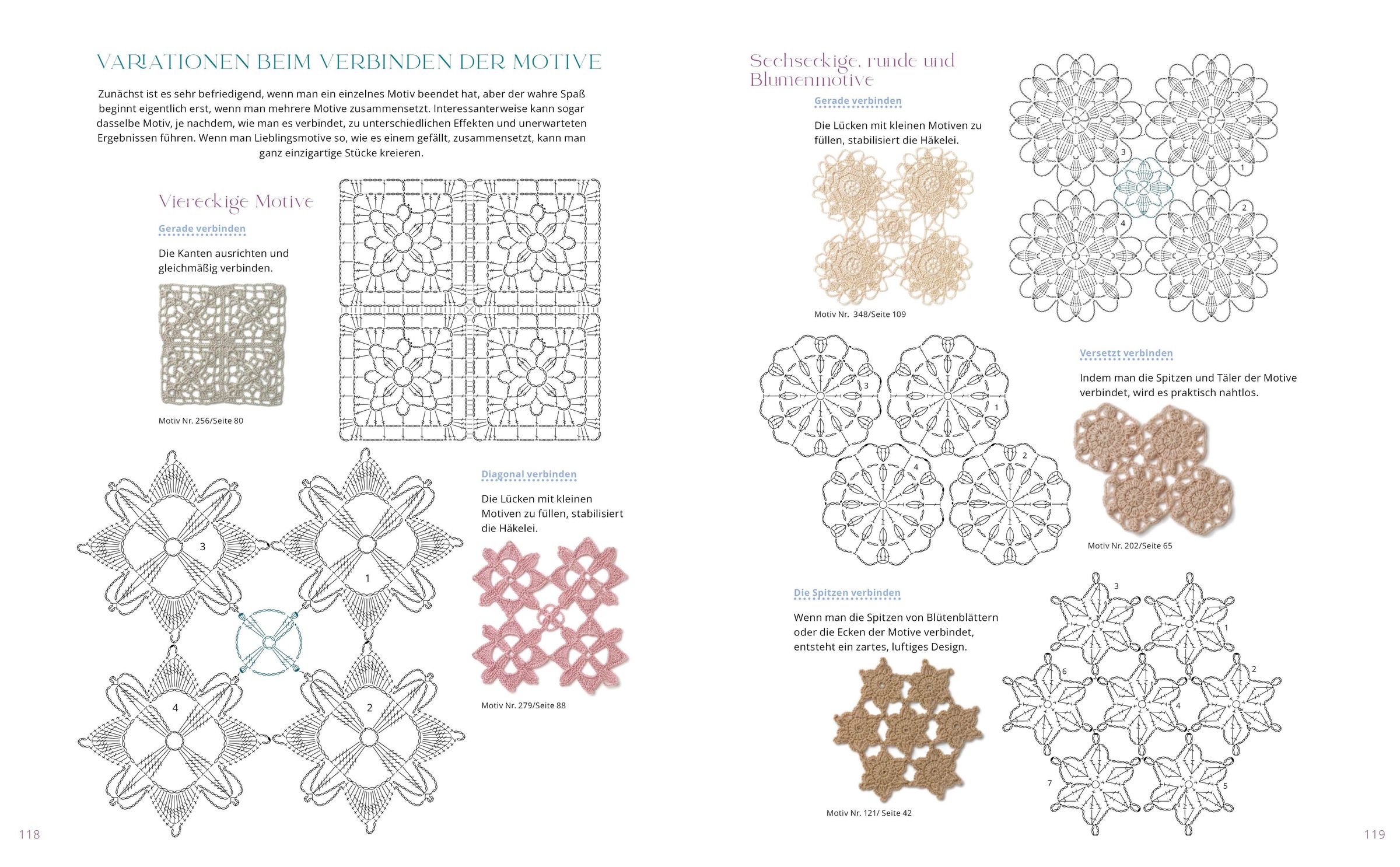 VARIATIONEN BEIM VERBINDEN DER MOTIVE

Zunächst ist es sehr befriedigend, wenn man ein einzelnes Motiv beendet hat, aber der wahre Spaß beginnt eigentlich erst, wenn man mehrere Motive zusammensetzt. Interessanterweise kann sogar dasselbe Motiv, je nachdem, wie man es verbindet, zu unterschiedlichen Effekten und unerwarteten Ergebnissen führen. Wenn man Lieblingsmotive so, wie es einem gefällt, zusammensetzt, kann man ganz einzigartige Stücke kreieren.

Viereckige Motive

Gerade verbinden

Die Kanten ausrichten und gleichmäßig verbinden.

Motiv Nr. 256/Seite 80

3

1

4

2

Diagonal verbinden

Die Lücken mit kleinen Motiven zu füllen, stabilisiert die Häkelei.

Motiv Nr. 279/Seite 88

118

Sechseckige, runde und Blumenmotive

Gerade verbinden

Die Lücken mit kleinen Motiven zu füllen, stabilisiert die Häkelei.

Motiv Nr. 348/Seite 109

3

1

4

2

3

1

4

2

Versetzt verbinden

Indem man die Spitzen und Täler der Motive verbindet, wird es praktisch nahtlos.

Motiv Nr. 202/Seite 65

Die Spitzen verbinden

Wenn man die Spitzen von Blütenblättern oder die Ecken der Motive verbindet, entsteht ein zartes, luftiges Design.

Motiv Nr. 121/ Seite 42

3

1

6

2

4

7

5

119